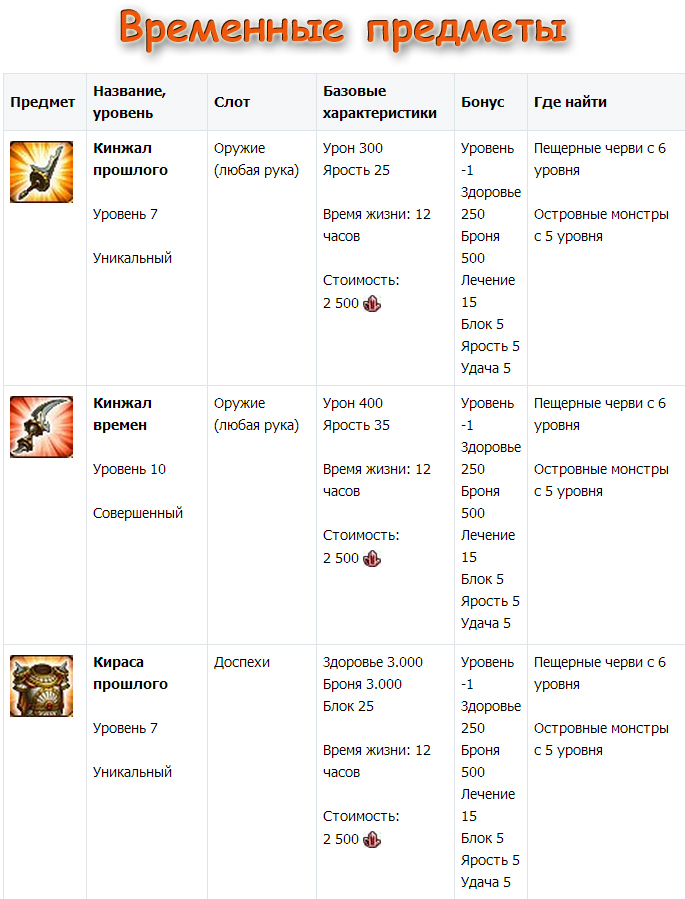 Временные предметы

| Предмет | Название, уровень | Слот | Базовые характеристики | Бонус | Где найти |
|---|---|---|---|---|---|
| | **Кинжал прошлого** Уровень 7 Уникальный | Оружие (любая рука) | Урон 300 Ярость 25 Время жизни: 12 часов Стоимость: 2 500 | Уровень -1 Здоровье 250 Броня 500 Лечение 15 Блок 5 Ярость 5 Удача 5 | Пещерные черви с 6 уровня Островные монстры с 5 уровня |
| | **Кинжал времен** Уровень 10 Совершенный | Оружие (любая рука) | Урон 400 Ярость 35 Время жизни: 12 часов Стоимость: 2 500 | Уровень -1 Здоровье 250 Броня 500 Лечение 15 Блок 5 Ярость 5 Удача 5 | Пещерные черви с 6 уровня Островные монстры с 5 уровня |
| | **Кираса прошлого** Уровень 7 Уникальный | Доспехи | Здоровье 3.000 Броня 3.000 Блок 25 Время жизни: 12 часов Стоимость: 2 500 | Уровень -1 Здоровье 250 Броня 500 Лечение 15 Блок 5 Ярость 5 Удача 5 | Пещерные черви с 6 уровня Островные монстры с 5 уровня |